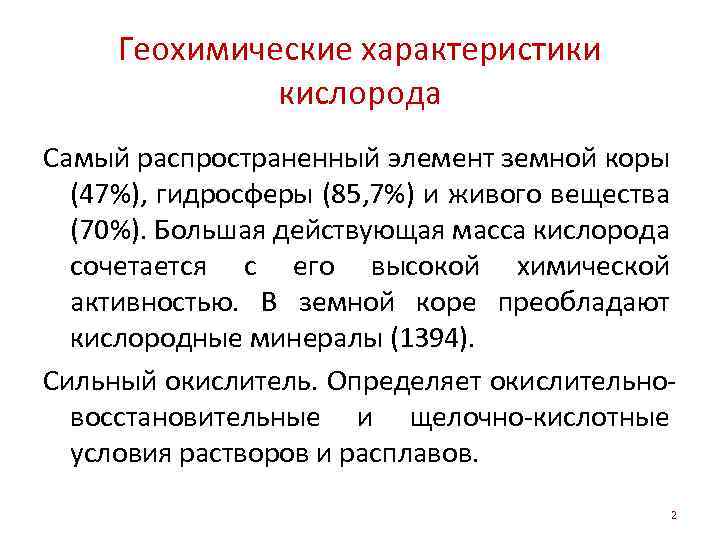 Геохимические характеристики кислорода

Самый распространенный элемент земной коры (47%), гидросферы (85,7%) и живого вещества (70%). Большая действующая масса кислорода сочетается с его высокой химической активностью. В земной коре преобладают кислородные минералы (1394).

Сильный окислитель. Определяет окислительно-восстановительные и щелочно-кислотные условия растворов и расплавов.

2